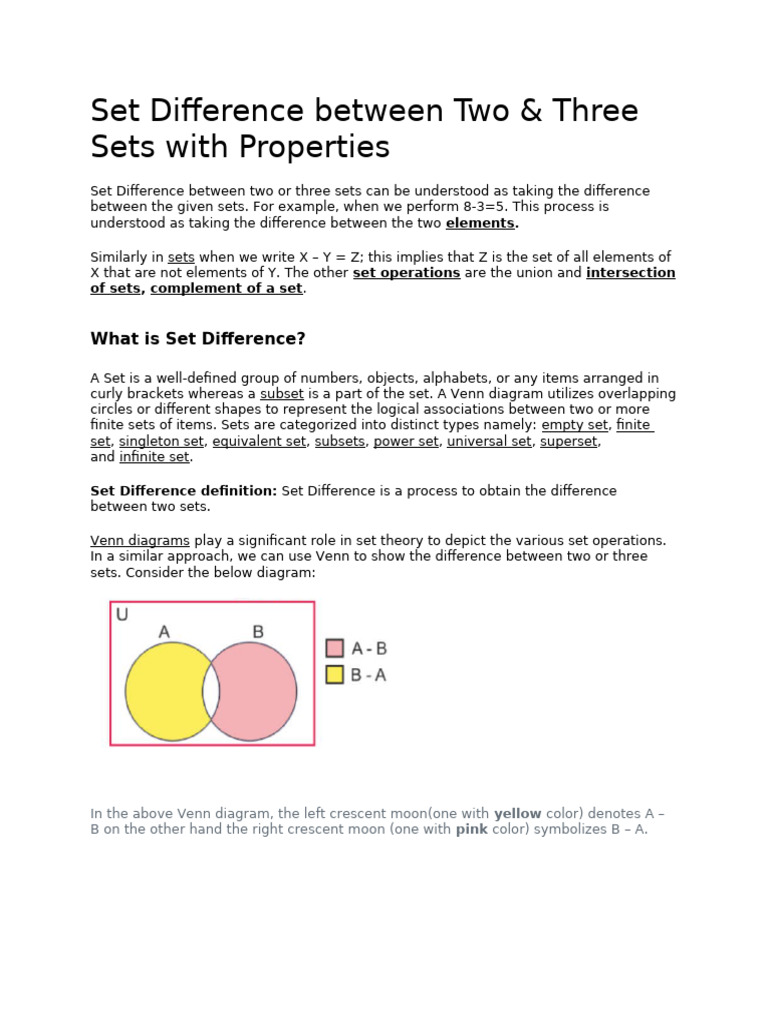 Set Difference between Two & Three Sets with Properties

Set Difference between two or three sets can be understood as taking the difference between the given sets. For example, when we perform 8-3=5. This process is understood as taking the difference between the two elements.

Similarly in sets when we write X – Y = Z; this implies that Z is the set of all elements of X that are not elements of Y. The other set operations are the union and intersection of sets, complement of a set.

What is Set Difference?

A Set is a well-defined group of numbers, objects, alphabets, or any items arranged in curly brackets whereas a subset is a part of the set. A Venn diagram utilizes overlapping circles or different shapes to represent the logical associations between two or more finite sets of items. Sets are categorized into distinct types namely: empty set, finite set, singleton set, equivalent set, subsets, power set, universal set, superset, and infinite set.

Set Difference definition: Set Difference is a process to obtain the difference between two sets.

Venn diagrams play a significant role in set theory to depict the various set operations. In a similar approach, we can use Venn to show the difference between two or three sets. Consider the below diagram:

U
A
B
A - B
B - A

In the above Venn diagram, the left crescent moon(one with yellow color) denotes A – B on the other hand the right crescent moon (one with pink color) symbolizes B – A.